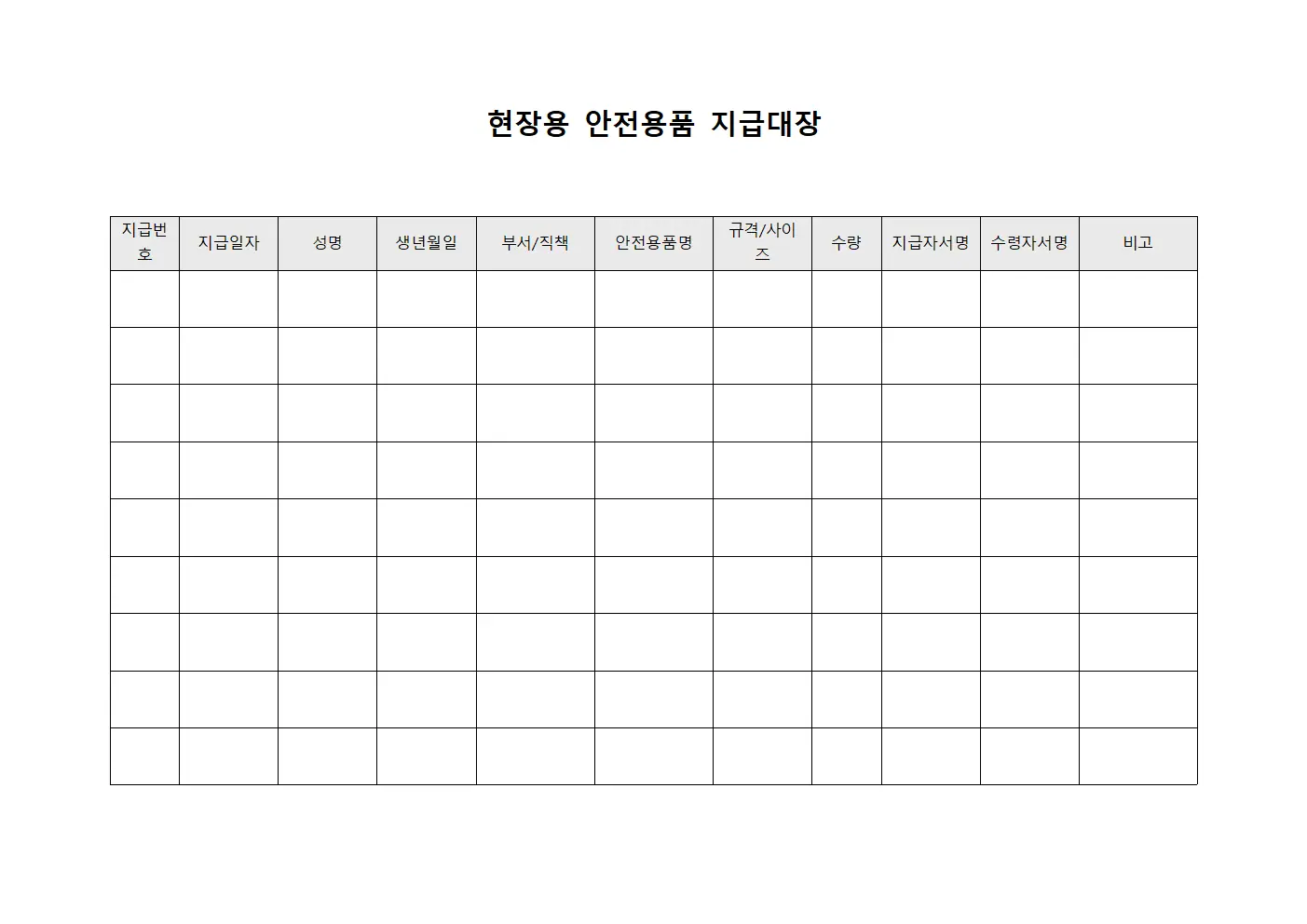 현장용 안전용품 지급대장

| 지급번호 | 지급일자 | 성명 | 생년월일 | 부서/직책 | 안전용품명 | 규격/사이즈 | 수량 | 지급자서명 | 수령자서명 | 비고 |
|---|---|---|---|---|---|---|---|---|---|---|
| | | | | | | | | | | |
| | | | | | | | | | | |
| | | | | | | | | | | |
| | | | | | | | | | | |
| | | | | | | | | | | |
| | | | | | | | | | | |
| | | | | | | | | | | |
| | | | | | | | | | | |
| | | | | | | | | | | |